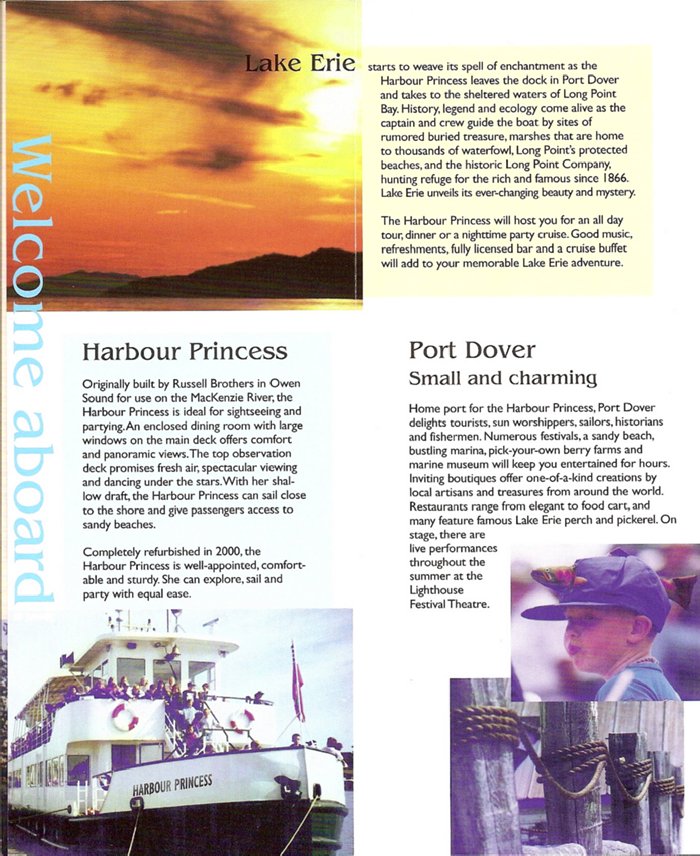 Welcome aboard

Lake Erie starts to weave its spell of enchantment as the Harbour Princess leaves the dock in Port Dover and takes to the sheltered waters of Long Point Bay. History, legend and ecology come alive as the captain and crew guide the boat by sites of rumored buried treasure, marshes that are home to thousands of waterfowl, Long Point's protected beaches, and the historic Long Point Company, hunting refuge for the rich and famous since 1866. Lake Erie unveils its ever-changing beauty and mystery.

The Harbour Princess will host you for an all day tour, dinner or a nighttime party cruise. Good music, refreshments, fully licensed bar and a cruise buffet will add to your memorable Lake Erie adventure.

Harbour Princess

Originally built by Russell Brothers in Owen Sound for use on the MacKenzie River, the Harbour Princess is ideal for sightseeing and partying. An enclosed dining room with large windows on the main deck offers comfort and panoramic views. The top observation deck promises fresh air, spectacular viewing and dancing under the stars. With her shallow draft, the Harbour Princess can sail close to the shore and give passengers access to sandy beaches.

Completely refurbished in 2000, the Harbour Princess is well-appointed, comfortable and sturdy. She can explore, sail and party with equal ease.

HARBOUR PRINCESS

Port Dover
Small and charming

Home port for the Harbour Princess, Port Dover delights tourists, sun worshippers, sailors, historians and fishermen. Numerous festivals, a sandy beach, bustling marina, pick-your-own berry farms and marine museum will keep you entertained for hours. Inviting boutiques offer one-of-a-kind creations by local artisans and treasures from around the world. Restaurants range from elegant to food cart, and many feature famous Lake Erie perch and pickerel. On stage, there are live performances throughout the summer at the Lighthouse Festival Theatre.